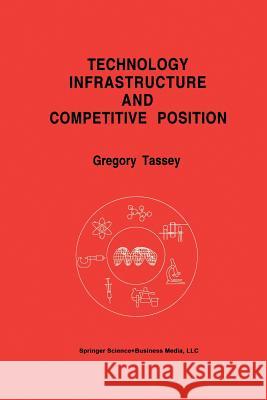 TECHNOLOGY INFRASTRUCTURE AND COMPETITIVE POSITION

Gregory Tassey

Springer Science+Business Media, LLC

Kraina Książek